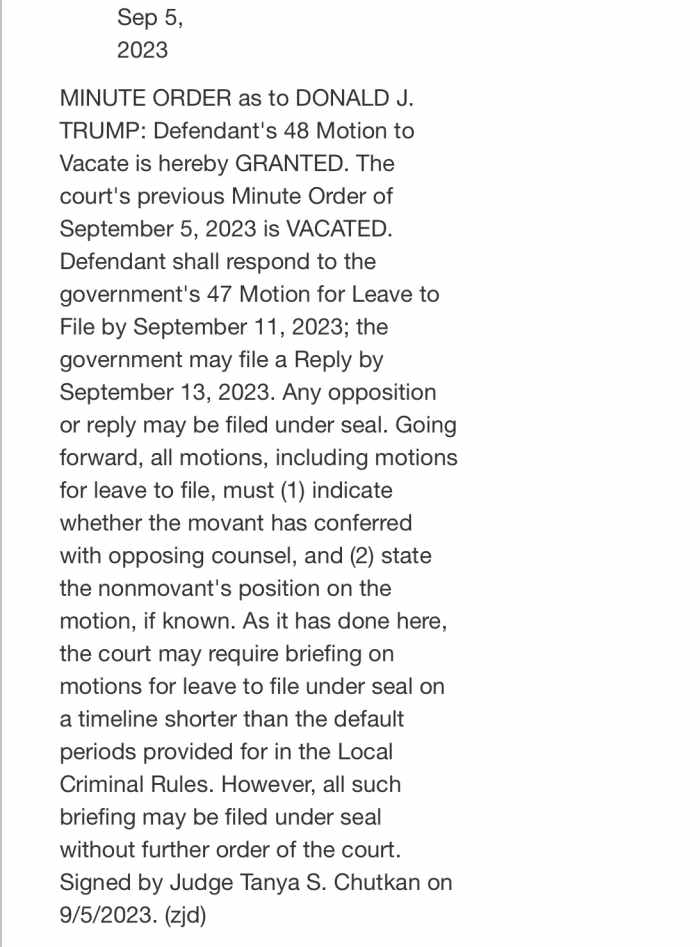 Sep 5, 2023

MINUTE ORDER as to DONALD J. TRUMP: Defendant's 48 Motion to Vacate is hereby GRANTED. The court's previous Minute Order of September 5, 2023 is VACATED. Defendant shall respond to the government's 47 Motion for Leave to File by September 11, 2023; the government may file a Reply by September 13, 2023. Any opposition or reply may be filed under seal. Going forward, all motions, including motions for leave to file, must (1) indicate whether the movant has conferred with opposing counsel, and (2) state the nonmovant's position on the motion, if known. As it has done here, the court may require briefing on motions for leave to file under seal on a timeline shorter than the default periods provided for in the Local Criminal Rules. However, all such briefing may be filed under seal without further order of the court. Signed by Judge Tanya S. Chutkan on 9/5/2023. (zjd)